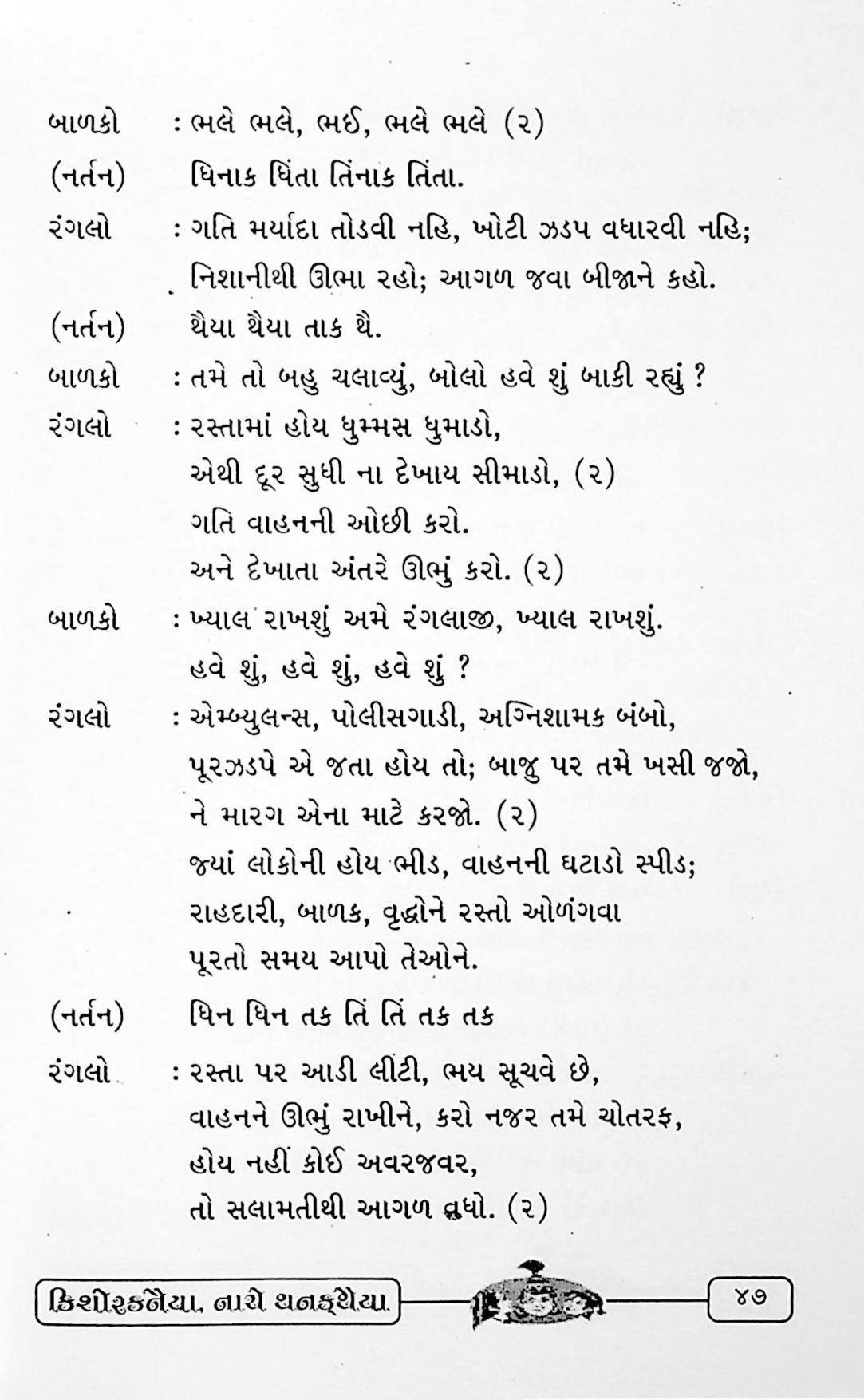 બાળકો : ભલે ભલે, ભઈ, ભલે ભલે (૨)

(નર્તન) ધિનાક ધિંતા તિંનાક તિંતા.

રંગલો : ગતિ મર્યાદા તોડવી નહિ, ખોટી ઝડપ વધારવી નહિ;
નિશાનીથી ઊભા રહો; આગળ જવા બીજાને કહો.

(નર્તન) થૈયા થૈયા તાક થૈ.

બાળકો : તમે તો બહુ ચલાવ્યું, બોલો હવે શું બાકી રહ્યું ?

રંગલો : રસ્તામાં હોય ધુમ્મસ ધુમાડો,
એથી દૂર સુધી ના દેખાય સીમાડો, (૨)
ગતિ વાહનની ઓછી કરો.
અને દેખાતા અંતરે ઊભું કરો. (૨)

બાળકો : ખ્યાલ રાખશું અમે રંગલાજી, ખ્યાલ રાખશું.
હવે શું, હવે શું, હવે શું ?

રંગલો : એમ્બ્યુલન્સ, પોલીસગાડી, અગ્નિશામક બંબો,
પૂરઝડપે એ જતા હોય તો; બાજુ પર તમે ખસી જજો,
ને મારગ એના માટે કરજો. (૨)
જ્યાં લોકોની હોય ભીડ, વાહનની ઘટાડો સ્પીડ;
રાહદારી, બાળક, વૃદ્ધોને રસ્તો ઓળંગવા
પૂરતો સમય આપો તેઓને.

(નર્તન) ધિન ધિન તક તિં તિં તક તક

રંગલો : રસ્તા પર આડી લીટી, ભય સૂચવે છે,
વાહનને ઊભું રાખીને, કરો નજર તમે ચોતરફ,
હોય નહીં કોઈ અવરજવર,
તો સલામતીથી આગળ વધો. (૨)

કિશોરકનૈયા, નાચે થનકથૈયા ૪૭